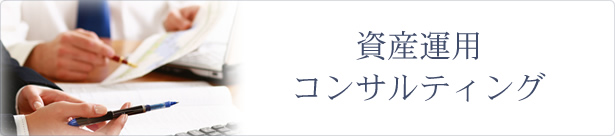 資産運用
コンサルティング